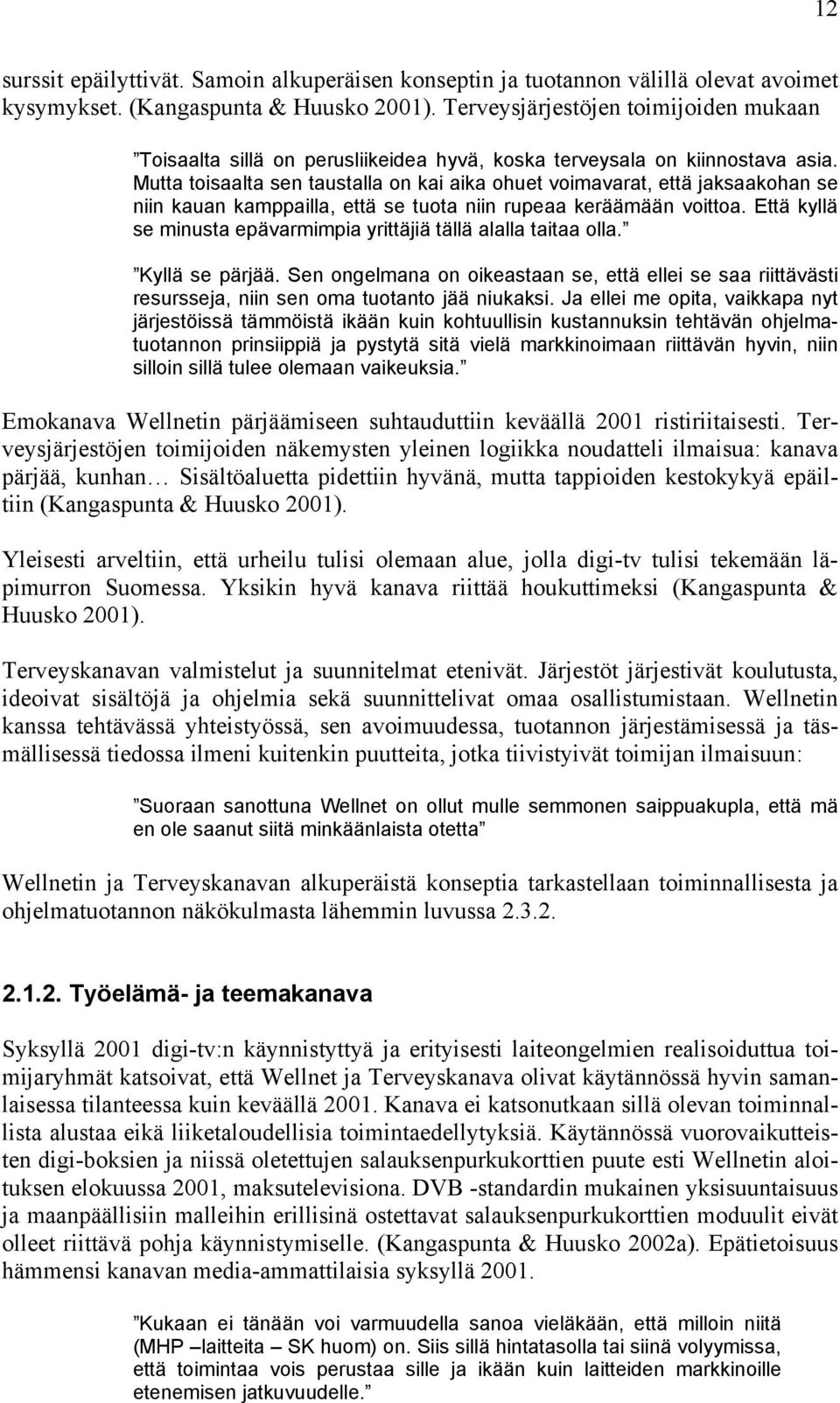 12

surssit epäilyttivät. Samoin alkuperäisen konseptin ja tuotannon välillä olevat avoimet kysymykset. (Kangaspunta & Huusko 2001). Terveysjärjestöjen toimijoiden mukaan

”Toisaalta sillä on perusliikeidea hyvä, koska terveysala on kiinnostava asia. Mutta toisaalta sen taustalla on kai aika ohuet voimavarat, että jaksaakohan se niin kauan kamppailla, että se tuota niin rupeaa keräämään voittoa. Että kyllä se minusta epävarmimpia yrittäjiä tällä alalla taitaa olla.”

”Kyllä se pärjää. Sen ongelmana on oikeastaan se, että ellei se saa riittävästi resursseja, niin sen oma tuotanto jää niukaksi. Ja ellei me opita, vaikkapa nyt järjestöissä tämmöistä ikään kuin kohtuullisin kustannuksin tehtävän ohjelmatuotannon prinsiippiä ja pystytä sitä vielä markkinoimaan riittävän hyvin, niin silloin sillä tulee olemaan vaikeuksia.”

Emokanava Wellnetin pärjäämiseen suhtauduttiin keväällä 2001 ristiriitaisesti. Terveysjärjestöjen toimijoiden näkemysten yleinen logiikka noudatteli ilmaisua: kanava pärjää, kunhan… Sisältöaluetta pidettiin hyvänä, mutta tappioiden kestokykyä epäiltiin (Kangaspunta & Huusko 2001).

Yleisesti arveltiin, että urheilu tulisi olemaan alue, jolla digi-tv tulisi tekemään läpimurron Suomessa. Yksikin hyvä kanava riittää houkuttimeksi (Kangaspunta & Huusko 2001).

Terveyskanavan valmistelut ja suunnitelmat etenivät. Järjestöt järjestivät koulutusta, ideoivat sisältöjä ja ohjelmia sekä suunnittelivat omaa osallistumistaan. Wellnetin kanssa tehtävässä yhteistyössä, sen avoimuudessa, tuotannon järjestämisessä ja täsmällisessä tiedossa ilmeni kuitenkin puutteita, jotka tiivistyivät toimijan ilmaisuun:

”Suoraan sanottuna Wellnet on ollut mulle semmonen saippuakupla, että mä en ole saanut siitä minkäänlaista otetta”

Wellnetin ja Terveyskanavan alkuperäistä konseptia tarkastellaan toiminnallisesta ja ohjelmatuotannon näkökulmasta lähemmin luvussa 2.3.2.

2.1.2. Työelämä- ja teemakanava

Syksyllä 2001 digi-tv:n käynnistyttyä ja erityisesti laiteongelmien realisoiduttua toimijaryhmät katsoivat, että Wellnet ja Terveyskanava olivat käytännössä hyvin samanlaisessa tilanteessa kuin keväällä 2001. Kanava ei katsonutkaan sillä olevan toiminnallista alustaa eikä liiketaloudellisia toimintaedellytyksiä. Käytännössä vuorovaikutteisten digi-boksien ja niissä oletettujen salauksenpurkukorttien puute esti Wellnetin aloituksen elokuussa 2001, maksutelevisiona. DVB -standardin mukainen yksisuuntaisuus ja maanpäällisiin malleihin erillisinä ostettavat salauksenpurkukorttien moduulit eivät olleet riittävä pohja käynnistymiselle. (Kangaspunta & Huusko 2002a). Epätietoisuus hämmensi kanavan media-ammattilaisia syksyllä 2001.

”Kukaan ei tänään voi varmuudella sanoa vieläkään, että milloin niitä (MHP –laitteita – SK huom) on. Siis sillä hintatasolla tai siinä volyymissa, että toimintaa vois perustaa sille ja ikään kuin laitteiden markkinoille etenemisen jatkuvuudelle.”